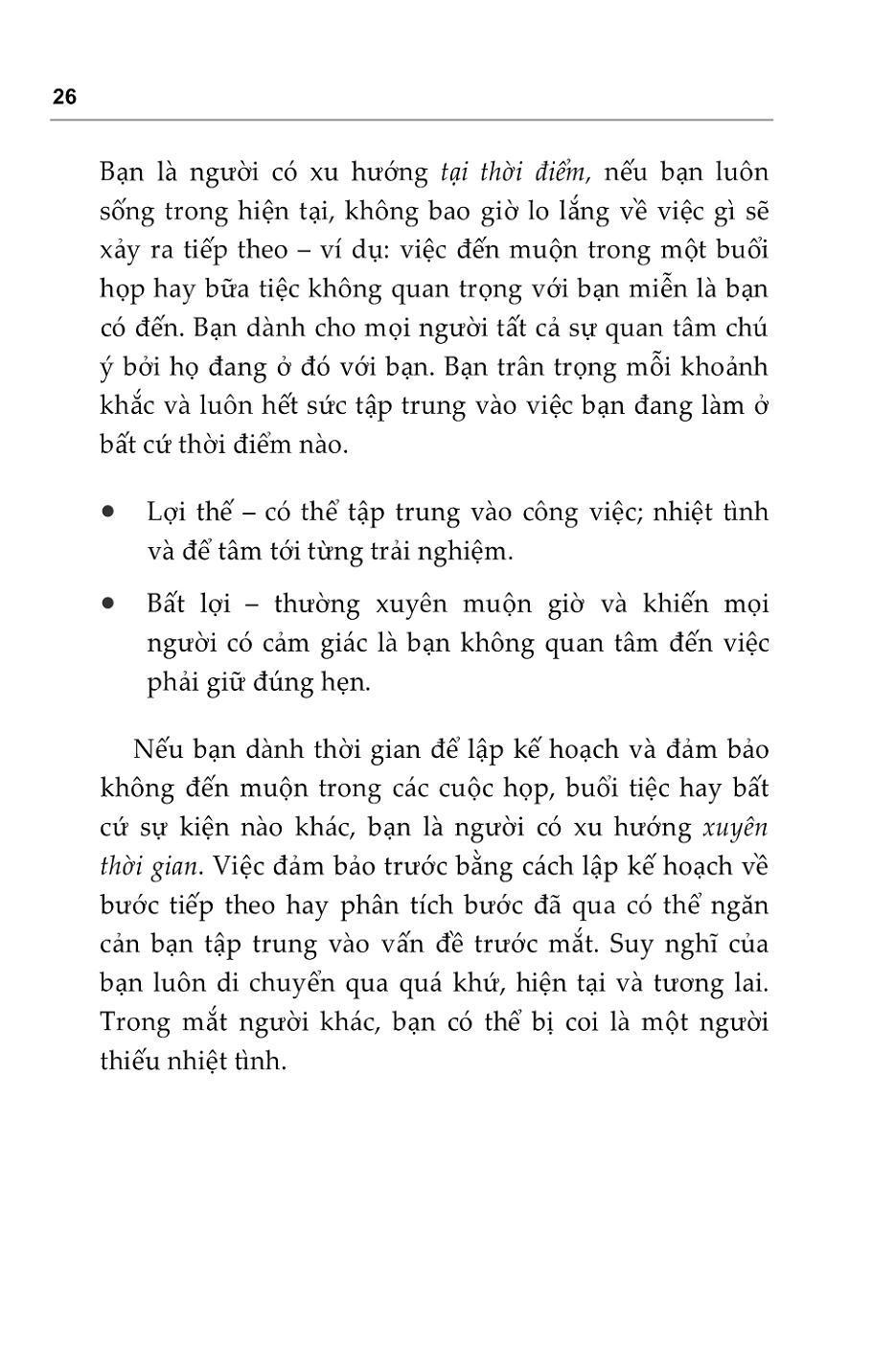 26

Bạn là người có xu hướng tại thời điểm, nếu bạn luôn sống trong hiện tại, không bao giờ lo lắng về việc gì sẽ xảy ra tiếp theo – ví dụ: việc đến muộn trong một buổi họp hay bữa tiệc không quan trọng với bạn miễn là bạn có đến. Bạn dành cho mọi người tất cả sự quan tâm chú ý bởi họ đang ở đó với bạn. Bạn trân trọng mỗi khoảnh khắc và luôn hết sức tập trung vào việc bạn đang làm ở bất cứ thời điểm nào.

• Lợi thế – có thể tập trung vào công việc; nhiệt tình và để tâm tới từng trải nghiệm.

• Bất lợi – thường xuyên muộn giờ và khiến mọi người có cảm giác là bạn không quan tâm đến việc phải giữ đúng hẹn.

Nếu bạn dành thời gian để lập kế hoạch và đảm bảo không đến muộn trong các cuộc họp, buổi tiệc hay bất cứ sự kiện nào khác, bạn là người có xu hướng xuyên thời gian. Việc đảm bảo trước bằng cách lập kế hoạch về bước tiếp theo hay phân tích bước đã qua có thể ngăn cản bạn tập trung vào vấn đề trước mắt. Suy nghĩ của bạn luôn di chuyển qua quá khứ, hiện tại và tương lai. Trong mắt người khác, bạn có thể bị coi là một người thiếu nhiệt tình.